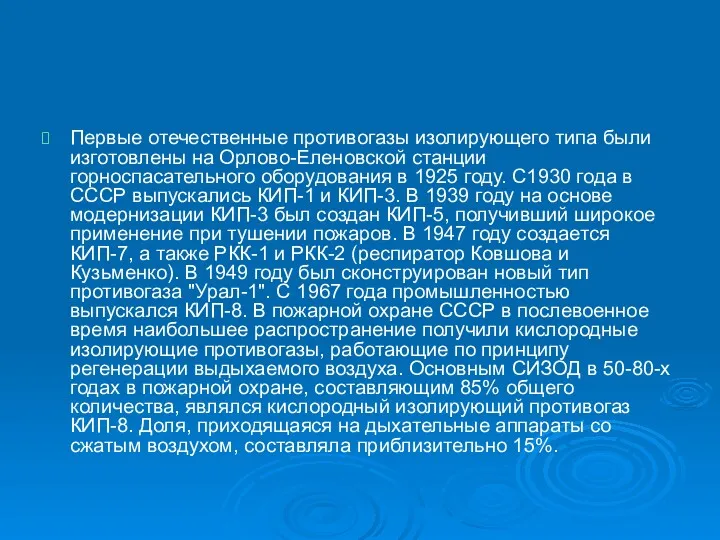 Первые отечественные противогазы изолирующего типа были изготовлены на Орлово-Еленовской станции горноспасательного оборудования в 1925 году. С1930 года в СССР выпускались КИП-1 и КИП-3. В 1939 году на основе модернизации КИП-3 был создан КИП-5, получивший широкое применение при тушении пожаров. В 1947 году создается КИП-7, а также РКК-1 и РКК-2 (респиратор Ковшова и Кузьменко). В 1949 году был сконструирован новый тип противогаза "Урал-1". С 1967 года промышленностью выпускался КИП-8. В пожарной охране СССР в послевоенное время наибольшее распространение получили кислородные изолирующие противогазы, работающие по принципу регенерации выдыхаемого воздуха. Основным СИЗОД в 50-80-х годах в пожарной охране, составляющим 85% общего количества, являлся кислородный изолирующий противогаз КИП-8. Доля, приходящаяся на дыхательные аппараты со сжатым воздухом, составляла приблизительно 15%.